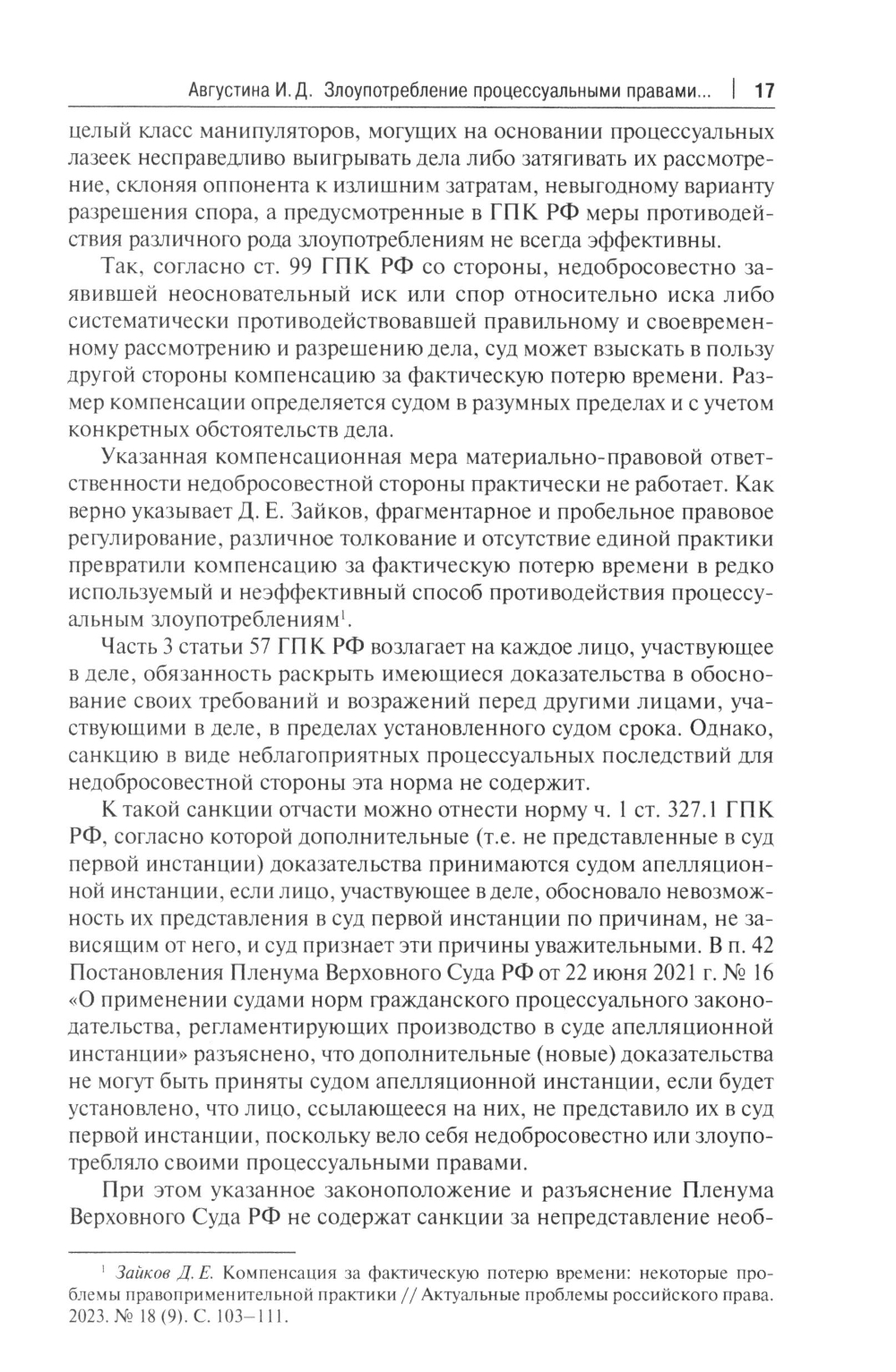 Августина И. Д. Злоупотребление процессуальными правами... | 17

целый класс манипуляторов, могущих на основании процессуальных лазеек несправедливо выигрывать дела либо затягивать их рассмотрение, склоняя оппонента к излишним затратам, невыгодному варианту разрешения спора, а предусмотренные в ГПК РФ меры противодействия различного рода злоупотреблениям не всегда эффективны.

Так, согласно ст. 99 ГПК РФ со стороны, недобросовестно заявившей неосновательный иск или спор относительно иска либо систематически противодействовавшей правильному и своевременному рассмотрению и разрешению дела, суд может взыскать в пользу другой стороны компенсацию за фактическую потерю времени. Размер компенсации определяется судом в разумных пределах и с учетом конкретных обстоятельств дела.

Указанная компенсационная мера материально-правовой ответственности недобросовестной стороны практически не работает. Как верно указывает Д. Е. Зайков, фрагментарное и пробельное правовое регулирование, различное толкование и отсутствие единой практики превратили компенсацию за фактическую потерю времени в редко используемый и неэффективный способ противодействия процессуальным злоупотреблениям$^1$.

Часть 3 статьи 57 ГПК РФ возлагает на каждое лицо, участвующее в деле, обязанность раскрыть имеющиеся доказательства в обоснование своих требований и возражений перед другими лицами, участвующими в деле, в пределах установленного судом срока. Однако, санкцию в виде неблагоприятных процессуальных последствий для недобросовестной стороны эта норма не содержит.

К такой санкции отчасти можно отнести норму ч. 1 ст. 327.1 ГПК РФ, согласно которой дополнительные (т.е. не представленные в суд первой инстанции) доказательства принимаются судом апелляционной инстанции, если лицо, участвующее в деле, обосновало невозможность их представления в суд первой инстанции по причинам, не зависящим от него, и суд признает эти причины уважительными. В п. 42 Постановления Пленума Верховного Суда РФ от 22 июня 2021 г. № 16 «О применении судами норм гражданского процессуального законодательства, регламентирующих производство в суде апелляционной инстанции» разъяснено, что дополнительные (новые) доказательства не могут быть приняты судом апелляционной инстанции, если будет установлено, что лицо, ссылающееся на них, не представило их в суд первой инстанции, поскольку вело себя недобросовестно или злоупотребляло своими процессуальными правами.

При этом указанное законоположение и разъяснение Пленума Верховного Суда РФ не содержат санкции за непредставление необ-

$^1$ Зайков Д. Е. Компенсация за фактическую потерю времени: некоторые проблемы правоприменительной практики // Актуальные проблемы российского права. 2023. № 18 (9). С. 103–111.